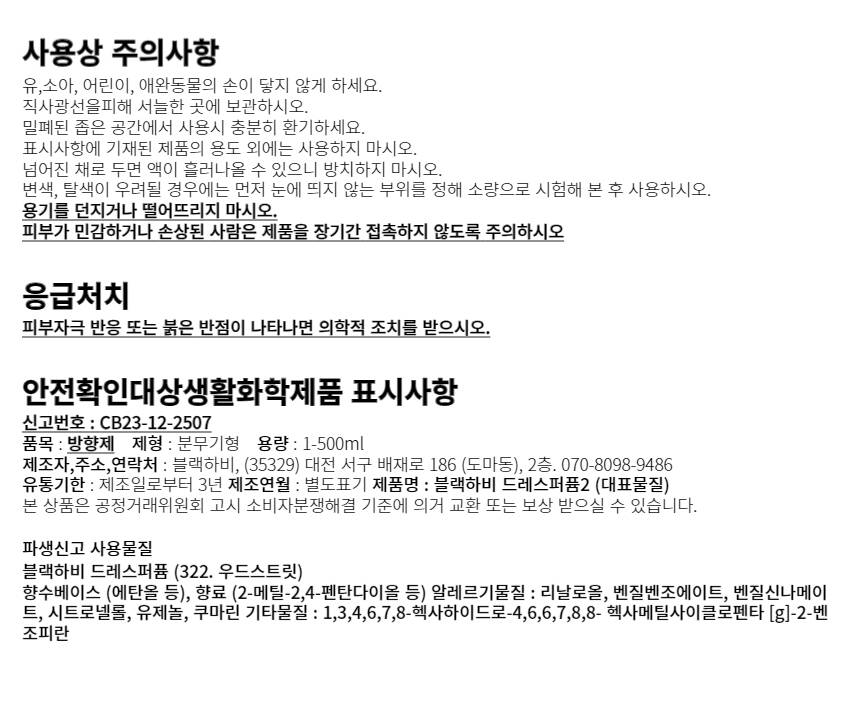 사용상 주의사항
유,소아, 어린이, 애완동물의 손이 닿지 않게 하세요.
직사광선을피해 서늘한 곳에 보관하시오.
밀폐된 좁은 공간에서 사용시 충분히 환기하세요.
표시사항에 기재된 제품의 용도 외에는 사용하지 마시오.
넘어진 채로 두면 액이 흘러나올 수 있으니 방치하지 마시오.
변색, 탈색이 우려될 경우에는 먼저 눈에 띄지 않는 부위를 정해 소량으로 시험해 본 후 사용하시오.
용기를 던지거나 떨어뜨리지 마시오.
피부가 민감하거나 손상된 사람은 제품을 장기간 접촉하지 않도록 주의하시오

응급처치
피부자극 반응 또는 붉은 반점이 나타나면 의학적 조치를 받으시오.

안전확인대상생활화학제품 표시사항
신고번호 : CB23-12-2507
품목 : 방향제 제형 : 분무기형 용량 : 1-500ml
제조자,주소,연락처 : 블랙하비, (35329) 대전 서구 배재로 186 (도마동), 2층. 070-8098-9486
유통기한 : 제조일로부터 3년 제조연월 : 별도표기 제품명 : 블랙하비 드레스퍼퓸2 (대표물질)
본 상품은 공정거래위원회 고시 소비자분쟁해결 기준에 의거 교환 또는 보상 받으실 수 있습니다.

파생신고 사용물질
블랙하비 드레스퍼퓸 (322. 우드스트릿)
향수베이스 (에탄올 등), 향료 (2-메틸-2,4-펜탄다이올 등) 알레르기물질 : 리날로올, 벤질벤조에이트, 벤질신나메이트, 시트로넬롤, 유제놀, 쿠마린 기타물질 : 1,3,4,6,7,8-헥사하이드로-4,6,6,7,8,8- 헥사메틸사이클로펜타 [g]-2-벤조피란